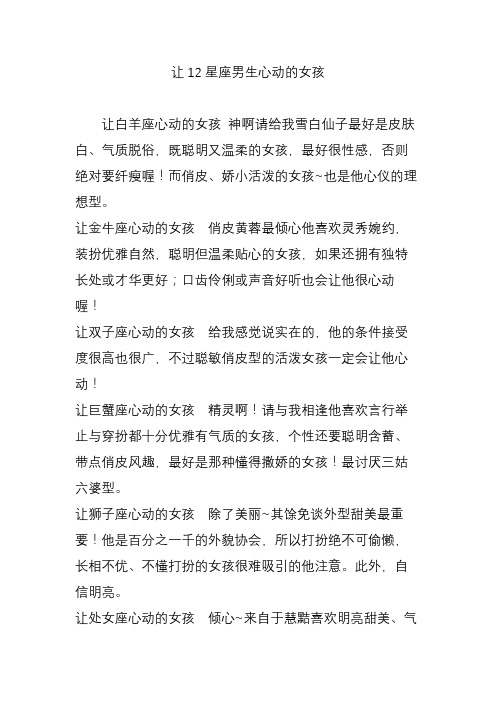 让 12 星座男生心动的女孩

让白羊座心动的女孩 神啊请给我雪白仙子最好是皮肤白、气质脱俗，既聪明又温柔的女孩，最好很性感，否则绝对要纤瘦喔！而俏皮、娇小活泼的女孩~也是他心仪的理想型。

让金牛座心动的女孩　俏皮黄蓉最倾心他喜欢灵秀婉约，装扮优雅自然，聪明但温柔贴心的女孩，如果还拥有独特长处或才华更好；口齿伶俐或声音好听也会让他很心动喔！

让双子座心动的女孩　给我感觉说实在的，他的条件接受度很高也很广，不过聪敏俏皮型的活泼女孩一定会让他心动！

让巨蟹座心动的女孩　精灵啊！请与我相逢他喜欢言行举止与穿扮都十分优雅有气质的女孩，个性还要聪明含蓄、带点俏皮风趣，最好是那种懂得撒娇的女孩！最讨厌三姑六婆型。

让狮子座心动的女孩　除了美丽~其馀免谈外型甜美最重要！他是百分之一千的外貌协会，所以打扮绝不可偷懒，长相不优、不懂打扮的女孩很难吸引的他注意。此外，自信明亮。

让处女座心动的女孩　倾心~来自于慧黠喜欢明亮甜美、气